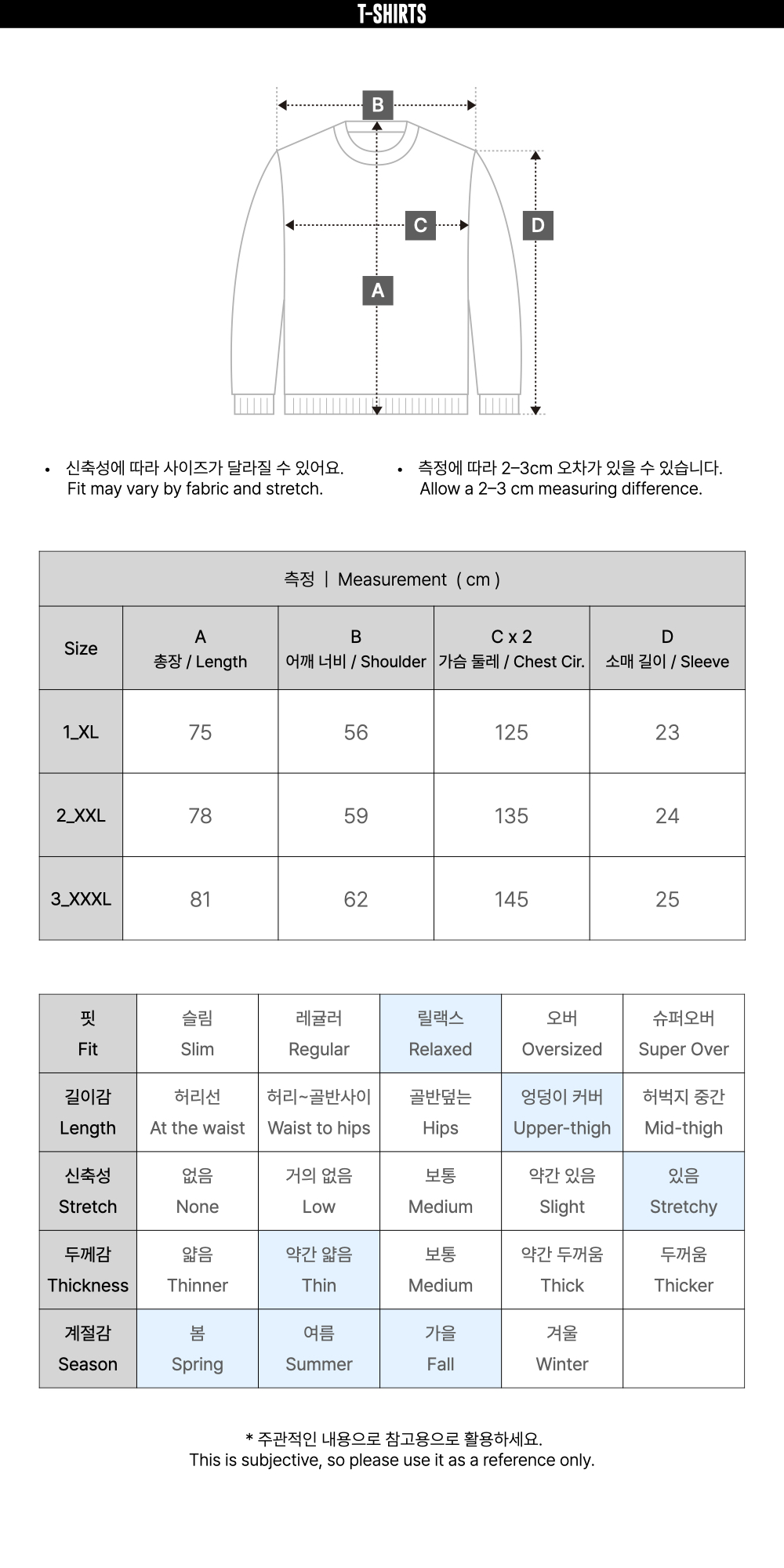 T-SHIRTS

B

C

D

A

• 신축성에 따라 사이즈가 달라질 수 있어요.
Fit may vary by fabric and stretch.

• 측정에 따라 2–3cm 오차가 있을 수 있습니다.
Allow a 2–3 cm measuring difference.

측정 | Measurement ( cm )

| Size | A 총장 / Length | B 어깨 너비 / Shoulder | C x 2 가슴 둘레 / Chest Cir. | D 소매 길이 / Sleeve |
|---|---|---|---|---|
| 1_XL | 75 | 56 | 125 | 23 |
| 2_XXL | 78 | 59 | 135 | 24 |
| 3_XXXL | 81 | 62 | 145 | 25 |

| 핏 Fit | 슬림 Slim | 레귤러 Regular | 릴랙스 Relaxed | 오버 Oversized | 슈퍼오버 Super Over |
|---|---|---|---|---|---|
| 길이감 Length | 허리선 At the waist | 허리~골반사이 Waist to hips | 골반덮는 Hips | 엉덩이 커버 Upper-thigh | 허벅지 중간 Mid-thigh |
| 신축성 Stretch | 없음 None | 거의 없음 Low | 보통 Medium | 약간 있음 Slight | 있음 Stretchy |
| 두께감 Thickness | 얇음 Thinner | 약간 얇음 Thin | 보통 Medium | 약간 두꺼움 Thick | 두꺼움 Thicker |
| 계절감 Season | 봄 Spring | 여름 Summer | 가을 Fall | 겨울 Winter | |

* 주관적인 내용으로 참고용으로 활용하세요.
This is subjective, so please use it as a reference only.